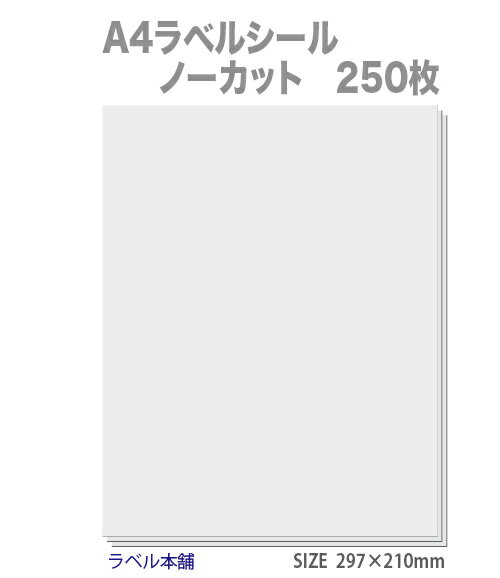 A4ラベルシール
ノーカット　250枚

ラベル本舗

SIZE 297×210mm